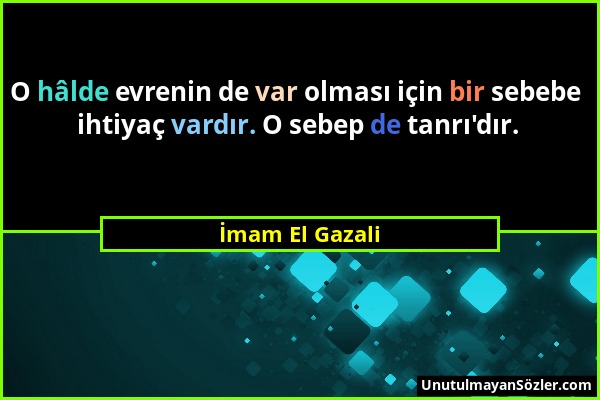 O hâlde evrenin de var olması için bir sebebe ihtiyaç vardır. O sebep de tanrı'dır.

İmam El Gazali

UnutulmayanSözler.com